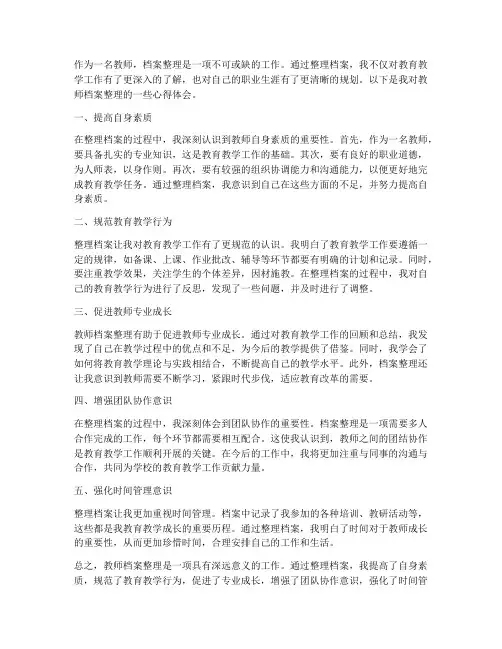 作为一名教师，档案整理是一项不可或缺的工作。通过整理档案，我不仅对教育教学工作有了更深入的了解，也对自己的职业生涯有了更清晰的规划。以下是我对教师档案整理的一些心得体会。

一、提高自身素质

在整理档案的过程中，我深刻认识到教师自身素质的重要性。首先，作为一名教师，要具备扎实的专业知识，这是教育教学工作的基础。其次，要有良好的职业道德，为人师表，以身作则。再次，要有较强的组织协调能力和沟通能力，以便更好地完成教育教学任务。通过整理档案，我意识到自己在这些方面的不足，并努力提高自身素质。

二、规范教育教学行为

整理档案让我对教育教学工作有了更规范的认识。我明白了教育教学工作要遵循一定的规律，如备课、上课、作业批改、辅导等环节都要有明确的计划和记录。同时，要注重教学效果，关注学生的个体差异，因材施教。在整理档案的过程中，我对自己的教育教学行为进行了反思，发现了一些问题，并及时进行了调整。

三、促进教师专业成长

教师档案整理有助于促进教师专业成长。通过对教育教学工作的回顾和总结，我发现了自己在教学过程中的优点和不足，为今后的教学提供了借鉴。同时，我学会了如何将教育教学理论与实践相结合，不断提高自己的教学水平。此外，档案整理还让我意识到教师需要不断学习，紧跟时代步伐，适应教育改革的需要。

四、增强团队协作意识

在整理档案的过程中，我深刻体会到团队协作的重要性。档案整理是一项需要多人合作完成的工作，每个环节都需要相互配合。这使我认识到，教师之间的团结协作是教育教学工作顺利开展的关键。在今后的工作中，我将更加注重与同事的沟通与合作，共同为学校的教育教学工作贡献力量。

五、强化时间管理意识

整理档案让我更加重视时间管理。档案中记录了我参加的各种培训、教研活动等，这些都是我教育教学成长的重要历程。通过整理档案，我明白了时间对于教师成长的重要性，从而更加珍惜时间，合理安排自己的工作和生活。

总之，教师档案整理是一项具有深远意义的工作。通过整理档案，我提高了自身素质，规范了教育教学行为，促进了专业成长，增强了团队协作意识，强化了时间管